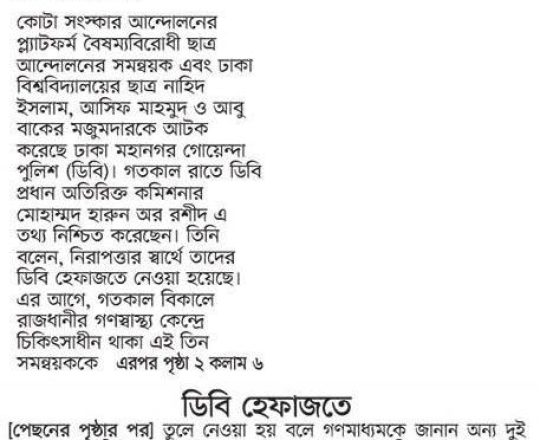 কোটা সংস্কার আন্দোলনের প্ল্যাটফর্ম বৈষম্যবিরোধী ছাত্র আন্দোলনের সমন্বয়ক এবং ঢাকা বিশ্ববিদ্যালয়ের ছাত্র নাহিদ ইসলাম, আসিফ মাহমুদ ও আবু বাকের মজুমদারকে আটক করেছে ঢাকা মহানগর গোয়েন্দা পুলিশ (ডিবি)। গতকাল রাতে ডিবি প্রধান অতিরিক্ত কমিশনার মোহাম্মদ হারুন অর রশীদ এ তথ্য নিশ্চিত করেছেন। তিনি বলেন, নিরাপত্তার স্বার্থে তাদের ডিবি হেফাজতে নেওয়া হয়েছে। এর আগে, গতকাল বিকালে রাজধানীর গণস্বাস্থ্য কেন্দ্রে চিকিৎসাধীন থাকা এই তিন সমন্বয়ককে এরপর পৃষ্ঠা ২ কলাম ৬

ডিবি হেফাজতে

[পেছনের পৃষ্ঠার পর] তুলে নেওয়া হয় বলে গণমাধ্যমকে জানান অন্য দুই